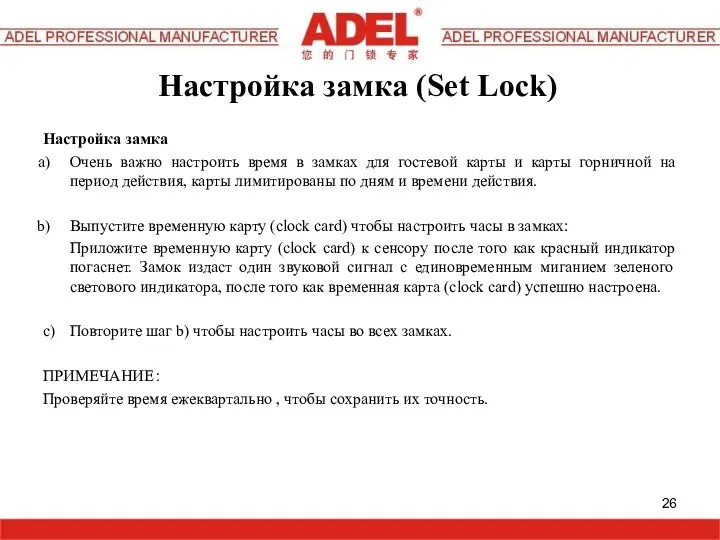 ADEL PROFESSIONAL MANUFACTURER ADEL® 您的门锁专家 ADEL PROFESSIONAL MANUFACTURER

Настройка замка (Set Lock)

Настройка замка

a) Очень важно настроить время в замках для гостевой карты и карты горничной на период действия, карты лимитированы по дням и времени действия.

b) Выпустите временную карту (clock card) чтобы настроить часы в замках:
Приложите временную карту (clock card) к сенсору после того как красный индикатор погаснет. Замок издаст один звуковой сигнал с единовременным миганием зеленого светового индикатора, после того как временная карта (clock card) успешно настроена.

c) Повторите шаг b) чтобы настроить часы во всех замках.

ПРИМЕЧАНИЕ:
Проверяйте время ежеквартально , чтобы сохранить их точность.

26